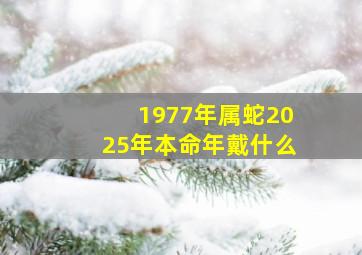 1977年属蛇2025年本命年戴什么